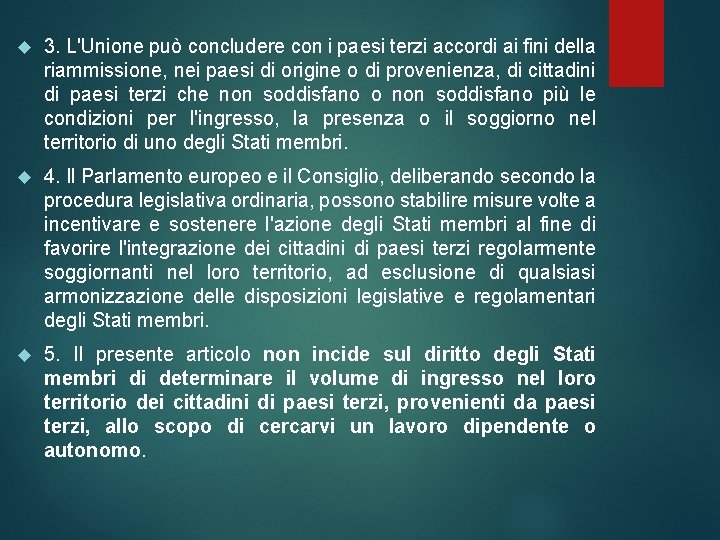 3. L'Unione può concludere con i paesi terzi accordi ai fini della riammissione, nei paesi di origine o di provenienza, di cittadini di paesi terzi che non soddisfano o non soddisfano più le condizioni per l'ingresso, la presenza o il soggiorno nel territorio di uno degli Stati membri.

4. Il Parlamento europeo e il Consiglio, deliberando secondo la procedura legislativa ordinaria, possono stabilire misure volte a incentivare e sostenere l'azione degli Stati membri al fine di favorire l'integrazione dei cittadini di paesi terzi regolarmente soggiornanti nel loro territorio, ad esclusione di qualsiasi armonizzazione delle disposizioni legislative e regolamentari degli Stati membri.

5. Il presente articolo non incide sul diritto degli Stati membri di determinare il volume di ingresso nel loro territorio dei cittadini di paesi terzi, provenienti da paesi terzi, allo scopo di cercarvi un lavoro dipendente o autonomo.